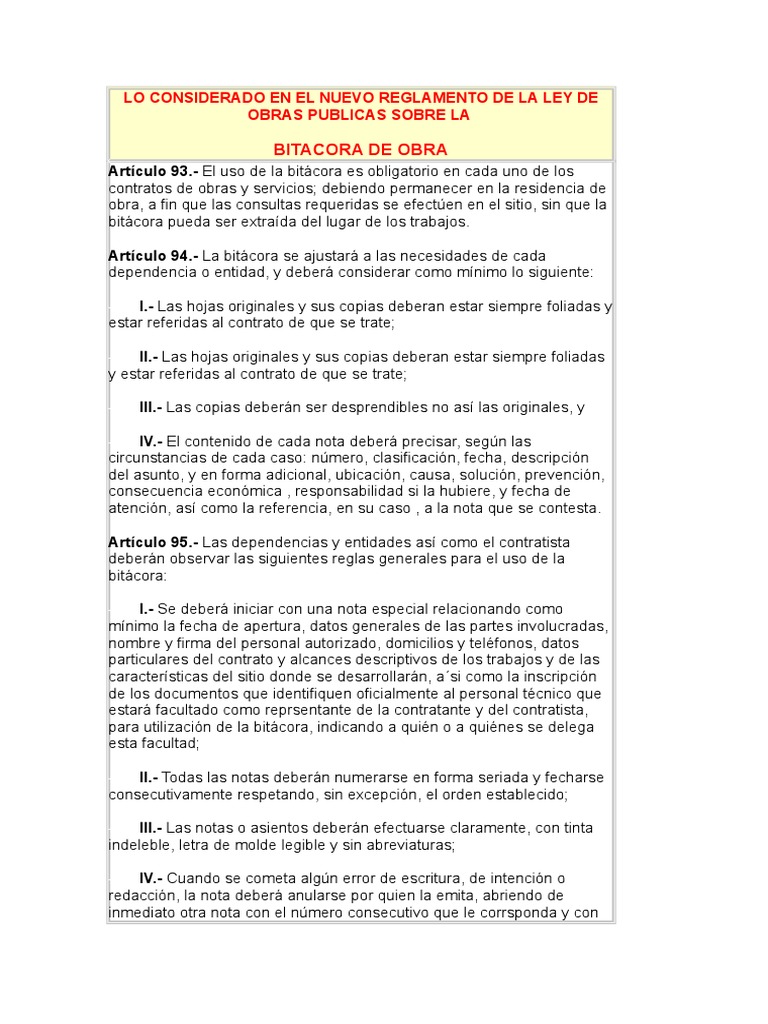 LO CONSIDERADO EN EL NUEVO REGLAMENTO DE LA LEY DE OBRAS PUBLICAS SOBRE LA

BITACORA DE OBRA

Artículo 93.- El uso de la bitácora es obligatorio en cada uno de los contratos de obras y servicios; debiendo permanecer en la residencia de obra, a fin que las consultas requeridas se efectúen en el sitio, sin que la bitácora pueda ser extraída del lugar de los trabajos.

Artículo 94.- La bitácora se ajustará a las necesidades de cada dependencia o entidad, y deberá considerar como mínimo lo siguiente:

I.- Las hojas originales y sus copias deberan estar siempre foliadas y estar referidas al contrato de que se trate;

II.- Las hojas originales y sus copias deberan estar siempre foliadas y estar referidas al contrato de que se trate;

III.- Las copias deberán ser desprendibles no así las originales, y

IV.- El contenido de cada nota deberá precisar, según las circunstancias de cada caso: número, clasificación, fecha, descripción del asunto, y en forma adicional, ubicación, causa, solución, prevención, consecuencia económica , responsabilidad si la hubiere, y fecha de atención, así como la referencia, en su caso , a la nota que se contesta.

Artículo 95.- Las dependencias y entidades así como el contratista deberán observar las siguientes reglas generales para el uso de la bitácora:

I.- Se deberá iniciar con una nota especial relacionando como mínimo la fecha de apertura, datos generales de las partes involucradas, nombre y firma del personal autorizado, domicilios y teléfonos, datos particulares del contrato y alcances descriptivos de los trabajos y de las características del sitio donde se desarrollarán, a´si como la inscripción de los documentos que identifiquen oficialmente al personal técnico que estará facultado como reprsentante de la contratante y del contratista, para utilización de la bitácora, indicando a quién o a quiénes se delega esta facultad;

II.- Todas las notas deberán numerarse en forma seriada y fecharse consecutivamente respetando, sin excepción, el orden establecido;

III.- Las notas o asientos deberán efectuarse claramente, con tinta indeleble, letra de molde legible y sin abreviaturas;

IV.- Cuando se cometa algún error de escritura, de intención o redacción, la nota deberá anularse por quien la emita, abriendo de inmediato otra nota con el número consecutivo que le corrsponda y con